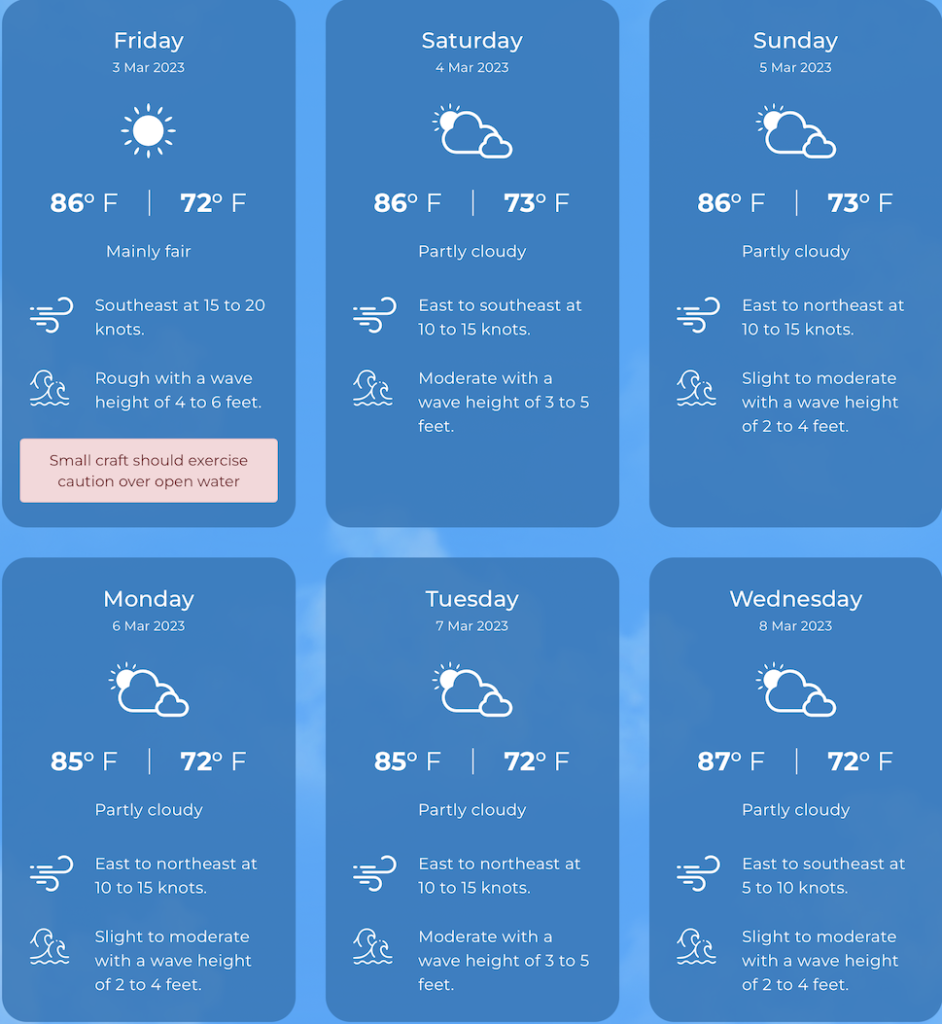 Friday
3 Mar 2023

86° F | 72° F

Mainly fair

Southeast at 15 to 20 knots.

Rough with a wave height of 4 to 6 feet.

Small craft should exercise caution over open water

Saturday
4 Mar 2023

86° F | 73° F

Partly cloudy

East to southeast at 10 to 15 knots.

Moderate with a wave height of 3 to 5 feet.

Sunday
5 Mar 2023

86° F | 73° F

Partly cloudy

East to northeast at 10 to 15 knots.

Slight to moderate with a wave height of 2 to 4 feet.

Monday
6 Mar 2023

85° F | 72° F

Partly cloudy

East to northeast at 10 to 15 knots.

Slight to moderate with a wave height of 2 to 4 feet.

Tuesday
7 Mar 2023

85° F | 72° F

Partly cloudy

East to northeast at 10 to 15 knots.

Moderate with a wave height of 3 to 5 feet.

Wednesday
8 Mar 2023

87° F | 72° F

Partly cloudy

East to southeast at 5 to 10 knots.

Slight to moderate with a wave height of 2 to 4 feet.